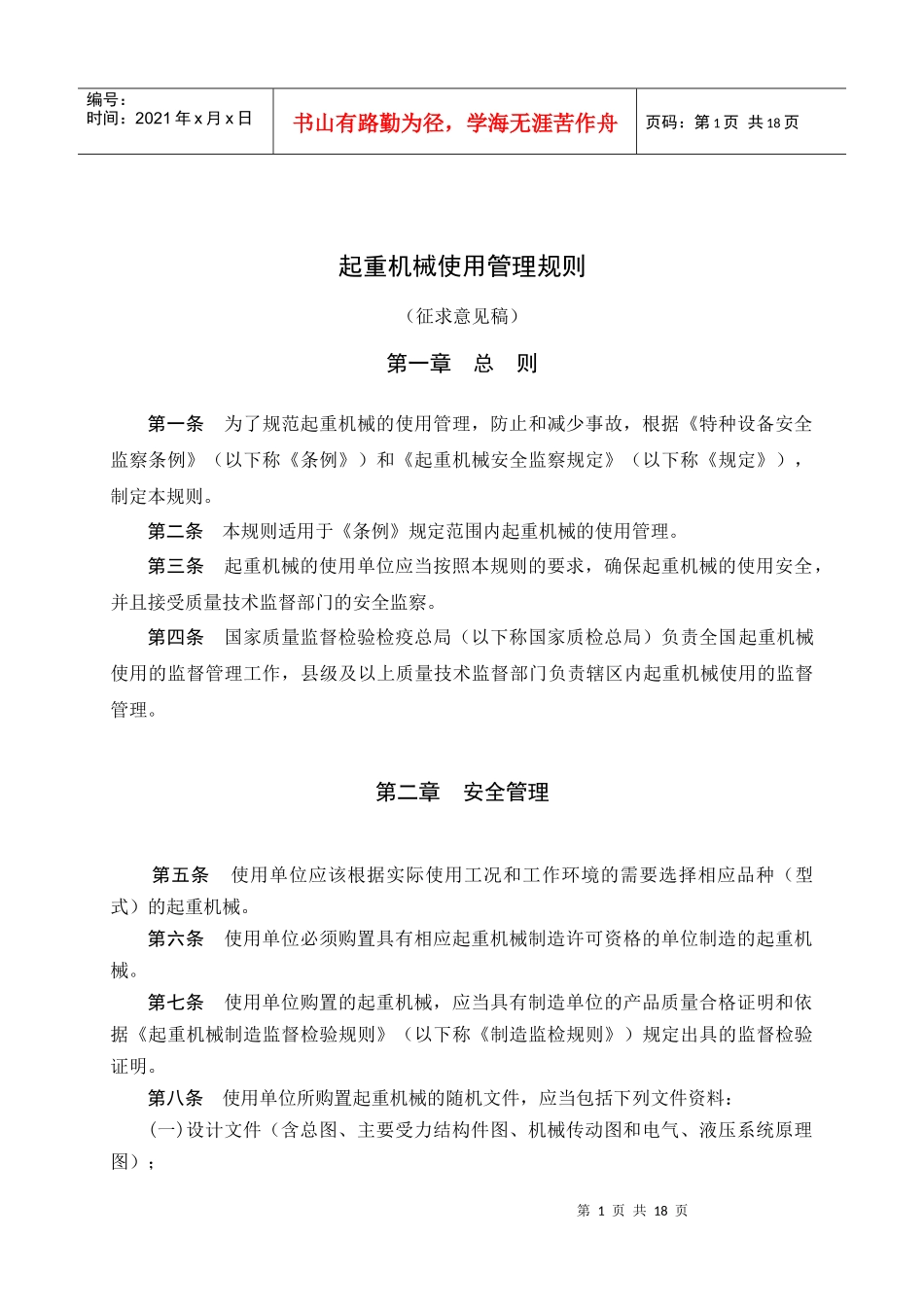 编号：
时间：2021年x月x日

书山有路勤为径，学海无涯苦作舟

页码：第1页 共18页

起重机械使用管理规则

（征求意见稿）

第一章 总 则

第一条 为了规范起重机械的使用管理，防止和减少事故，根据《特种设备安全监察条例》（以下称《条例》）和《起重机械安全监察规定》（以下称《规定》），制定本规则。

第二条 本规则适用于《条例》规定范围内起重机械的使用管理。

第三条 起重机械的使用单位应当按照本规则的要求，确保起重机械的使用安全，并且接受质量技术监督部门的安全监察。

第四条 国家质量监督检验检疫总局（以下称国家质检总局）负责全国起重机械使用的监督管理工作，县级及以上质量技术监督部门负责辖区内起重机械使用的监督管理。

第二章 安全管理

第五条 使用单位应该根据实际使用工况和工作环境的需要选择相应品种（型式）的起重机械。

第六条 使用单位必须购置具有相应起重机械制造许可资格的单位制造的起重机械。

第七条 使用单位购置的起重机械，应当具有制造单位的产品质量合格证明和依据《起重机械制造监督检验规则》（以下称《制造监检规则》）规定出具的监督检验证明。

第八条 使用单位所购置起重机械的随机文件，应当包括下列文件资料：

(一)设计文件（含总图、主要受力结构件图、机械传动图和电气、液压系统原理图）；

第 1 页 共 18 页